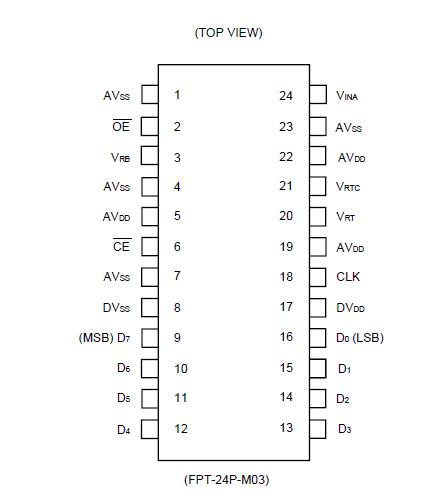 (TOP VIEW)

$AV_{SS}$ 1
$\overline{OE}$ 2
$V_{RB}$ 3
$AV_{SS}$ 4
$AV_{DD}$ 5
$\overline{CE}$ 6
$AV_{SS}$ 7
$DV_{SS}$ 8
(MSB) $D_7$ 9
$D_6$ 10
$D_5$ 11
$D_4$ 12

24 $V_{INA}$
23 $AV_{SS}$
22 $AV_{DD}$
21 $V_{RTC}$
20 $V_{RT}$
19 $AV_{DD}$
18 CLK
17 $DV_{DD}$
16 $D_0$ (LSB)
15 $D_1$
14 $D_2$
13 $D_3$

(FPT-24P-M03)